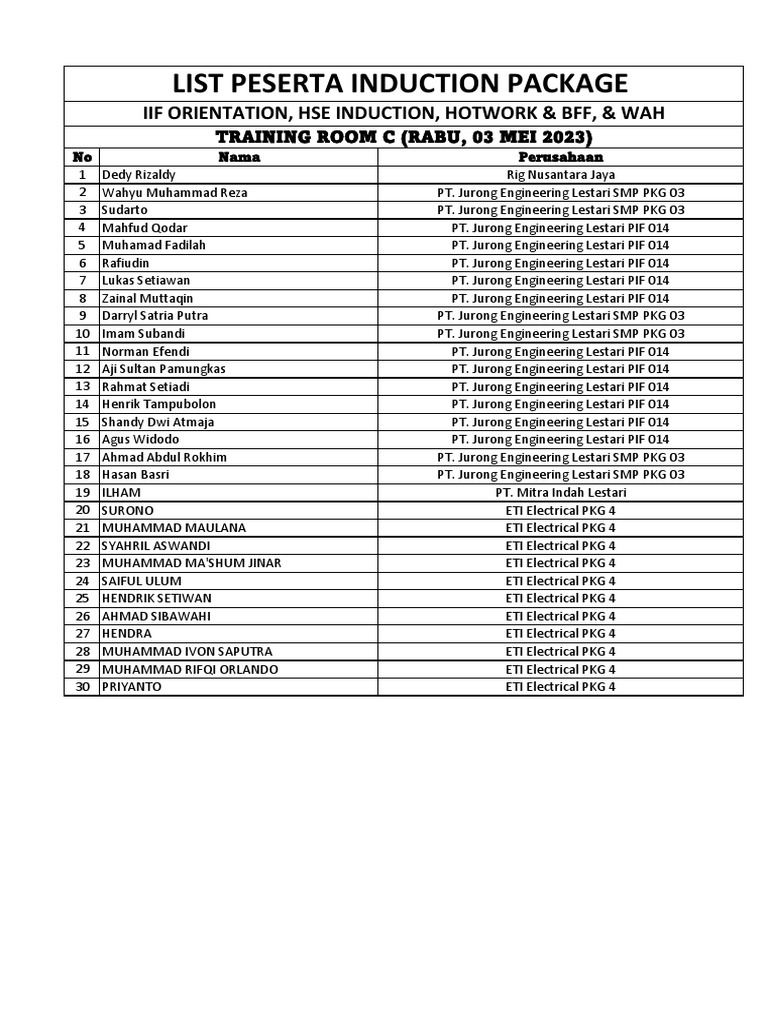 LIST PESERTA INDUCTION PACKAGE

IIF ORIENTATION, HSE INDUCTION, HOTWORK & BFF, & WAH

TRAINING ROOM C (RABU, 03 MEI 2023)

| No | Nama | Perusahaan |
|---|---|---|
| 1 | Dedy Rizaldy | Rig Nusantara Jaya |
| 2 | Wahyu Muhammad Reza | PT. Jurong Engineering Lestari SMP PKG 03 |
| 3 | Sudarto | PT. Jurong Engineering Lestari SMP PKG 03 |
| 4 | Mahfud Qodar | PT. Jurong Engineering Lestari PIF 014 |
| 5 | Muhamad Fadilah | PT. Jurong Engineering Lestari PIF 014 |
| 6 | Rafiudin | PT. Jurong Engineering Lestari PIF 014 |
| 7 | Lukas Setiawan | PT. Jurong Engineering Lestari PIF 014 |
| 8 | Zainal Muttaqin | PT. Jurong Engineering Lestari PIF 014 |
| 9 | Darryl Satria Putra | PT. Jurong Engineering Lestari SMP PKG 03 |
| 10 | Imam Subandi | PT. Jurong Engineering Lestari SMP PKG 03 |
| 11 | Norman Efendi | PT. Jurong Engineering Lestari PIF 014 |
| 12 | Aji Sultan Pamungkas | PT. Jurong Engineering Lestari PIF 014 |
| 13 | Rahmat Setiadi | PT. Jurong Engineering Lestari PIF 014 |
| 14 | Henrik Tampubolon | PT. Jurong Engineering Lestari PIF 014 |
| 15 | Shandy Dwi Atmaja | PT. Jurong Engineering Lestari PIF 014 |
| 16 | Agus Widodo | PT. Jurong Engineering Lestari PIF 014 |
| 17 | Ahmad Abdul Rokhim | PT. Jurong Engineering Lestari SMP PKG 03 |
| 18 | Hasan Basri | PT. Jurong Engineering Lestari SMP PKG 03 |
| 19 | ILHAM | PT. Mitra Indah Lestari |
| 20 | SURONO | ETI Electrical PKG 4 |
| 21 | MUHAMMAD MAULANA | ETI Electrical PKG 4 |
| 22 | SYAHRIL ASWANDI | ETI Electrical PKG 4 |
| 23 | MUHAMMAD MA'SHUM JINAR | ETI Electrical PKG 4 |
| 24 | SAIFUL ULUM | ETI Electrical PKG 4 |
| 25 | HENDRIK SETIWAN | ETI Electrical PKG 4 |
| 26 | AHMAD SIBAWAHI | ETI Electrical PKG 4 |
| 27 | HENDRA | ETI Electrical PKG 4 |
| 28 | MUHAMMAD IVON SAPUTRA | ETI Electrical PKG 4 |
| 29 | MUHAMMAD RIFQI ORLANDO | ETI Electrical PKG 4 |
| 30 | PRIYANTO | ETI Electrical PKG 4 |